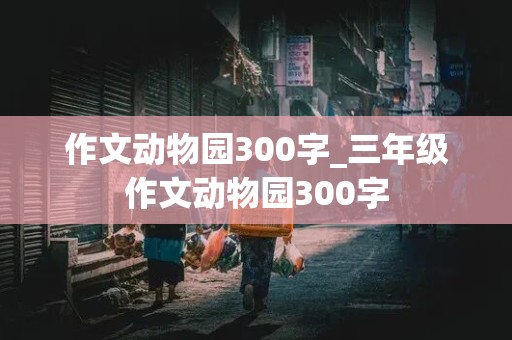 作文动物园300字_三年级作文动物园300字